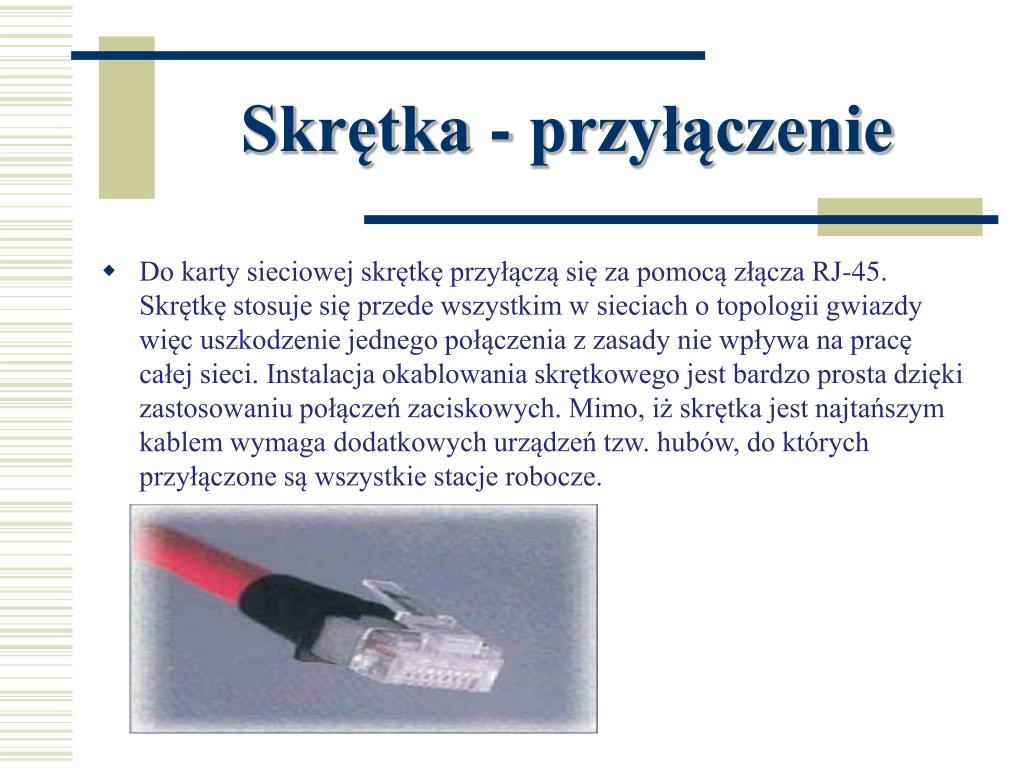 Skrętka - przyłączenie

Do karty sieciowej skrętkę przyłączą się za pomocą złącza RJ-45. Skrętkę stosuje się przede wszystkim w sieciach o topologii gwiazdy więc uszkodzenie jednego połączenia z zasady nie wpływa na pracę całej sieci. Instalacja okablowania skrętkowego jest bardzo prosta dzięki zastosowaniu połączeń zaciskowych. Mimo, iż skrętka jest najtańszym kablem wymaga dodatkowych urządzeń tzw. hubów, do których przyłączone są wszystkie stacje robocze.